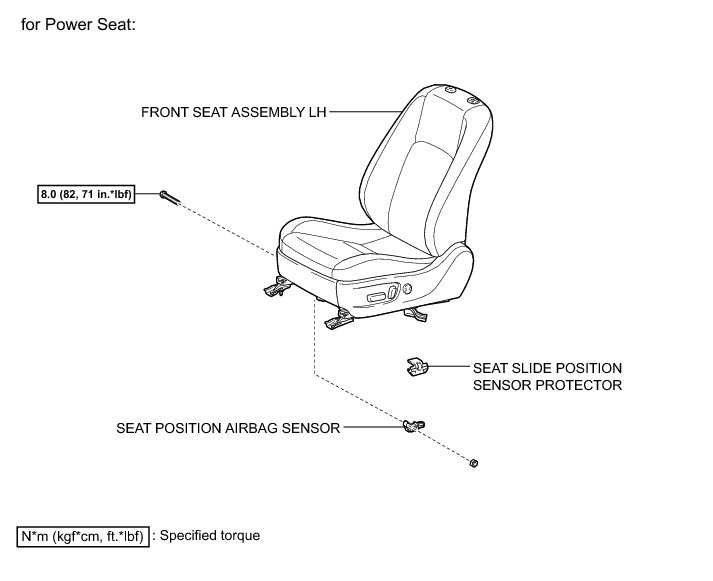 for Power Seat:

FRONT SEAT ASSEMBLY LH

8.0 (82, 71 in.*lbf)

SEAT SLIDE POSITION SENSOR PROTECTOR

SEAT POSITION AIRBAG SENSOR

N*m (kgf*cm, ft.*lbf) : Specified torque